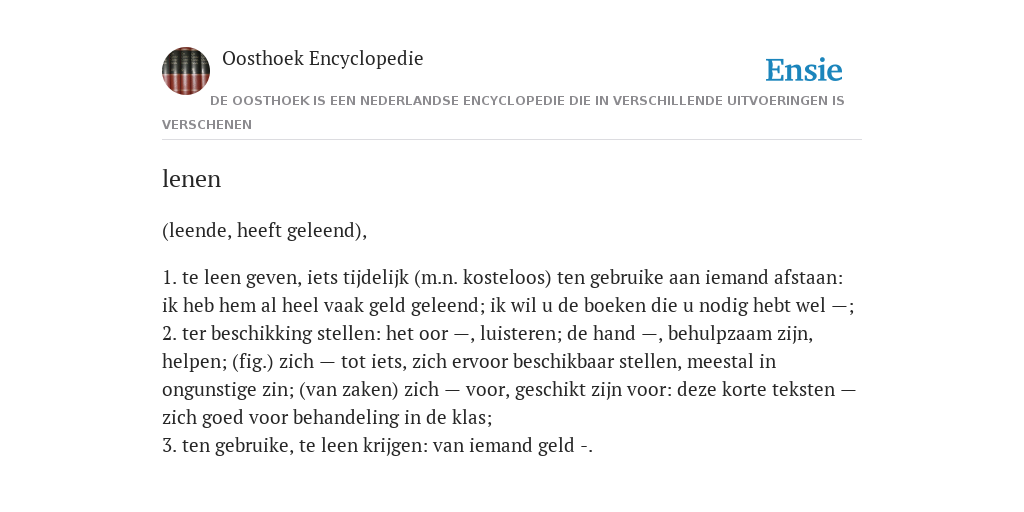 Oosthoek Encyclopedie

Ensie

DE OOSTHOEK IS EEN NEDERLANDSE ENCYCLOPEDIE DIE IN VERSCHILLENDE UITVOERINGEN IS VERSCHENEN

lenen

(leende, heeft geleend),

1. te leen geven, iets tijdelijk (m.n. kosteloos) ten gebruike aan iemand afstaan: ik heb hem al heel vaak geld geleend; ik wil u de boeken die u nodig hebt wel —;
2. ter beschikking stellen: het oor —, luisteren; de hand —, behulpzaam zijn, helpen; (fig.) zich — tot iets, zich ervoor beschikbaar stellen, meestal in ongunstige zin; (van zaken) zich — voor, geschikt zijn voor: deze korte teksten — zich goed voor behandeling in de klas;
3. ten gebruike, te leen krijgen: van iemand geld -.